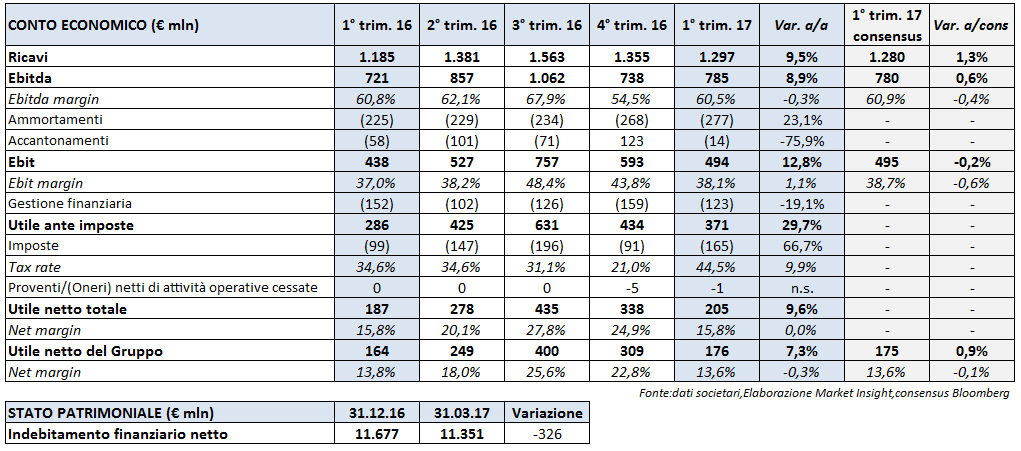 | CONTO ECONOMICO (€ mln) | 1° trim. 16 | 2° trim. 16 | 3° trim. 16 | 4° trim. 16 | 1° trim. 17 | Var. a/a | 1° trim. 17 consensus | Var. a/cons |
|---|---|---|---|---|---|---|---|---|
| Ricavi | 1.185 | 1.381 | 1.563 | 1.355 | 1.297 | 9,5% | 1.280 | 1,3% |
| Ebitda | 721 | 857 | 1.062 | 738 | 785 | 8,9% | 780 | 0,6% |
| Ebitda margin | 60,8% | 62,1% | 67,9% | 54,5% | 60,5% | -0,3% | 60,9% | -0,4% |
| Ammortamenti | (225) | (229) | (234) | (268) | (277) | 23,1% | - | - |
| Accantonamenti | (58) | (101) | (71) | 123 | (14) | -75,9% | - | - |
| Ebit | 438 | 527 | 757 | 593 | 494 | 12,8% | 495 | -0,2% |
| Ebit margin | 37,0% | 38,2% | 48,4% | 43,8% | 38,1% | 1,1% | 38,7% | -0,6% |
| Gestione finanziaria | (152) | (102) | (126) | (159) | (123) | -19,1% | - | - |
| Utile ante imposte | 286 | 425 | 631 | 434 | 371 | 29,7% | - | - |
| Imposte | (99) | (147) | (196) | (91) | (165) | 66,7% | - | - |
| Tax rate | 34,6% | 34,6% | 31,1% | 21,0% | 44,5% | 9,9% | - | - |
| Proventi/(Oneri) netti di attività operative cessate | 0 | 0 | 0 | -5 | -1 | n.s. | - | - |
| Utile netto totale | 187 | 278 | 435 | 338 | 205 | 9,6% | - | - |
| Net margin | 15,8% | 20,1% | 27,8% | 24,9% | 15,8% | 0,0% | - | - |
| Utile netto del Gruppo | 164 | 249 | 400 | 309 | 176 | 7,3% | 175 | 0,9% |
| Net margin | 13,8% | 18,0% | 25,6% | 22,8% | 13,6% | -0,3% | 13,6% | -0,1% |

Fonte:dati societari,Elaborazione Market Insight,consensus Bloomberg

| STATO PATRIMONIALE (€ mln) | 31.12.16 | 31.03.17 | Variazione |
|---|---|---|---|
| Indebitamento finanziario netto | 11.677 | 11.351 | -326 |